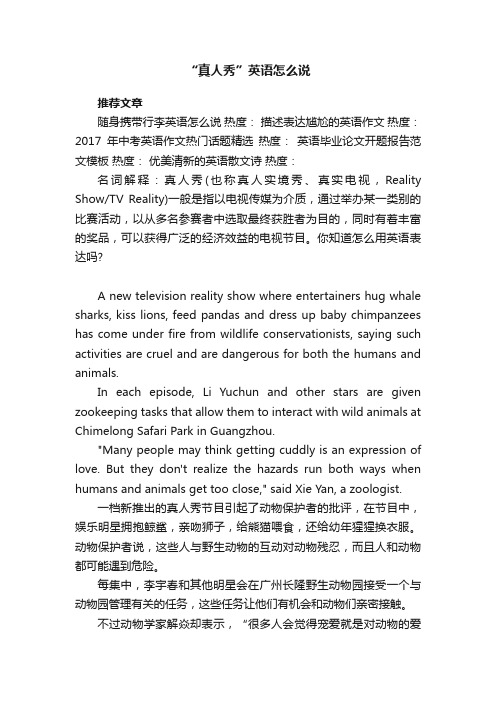 “真人秀”英语怎么说

推荐文章

随身携带行李英语怎么说 热度： 描述表达尴尬的英语作文 热度： 2017 年中考英语作文热门话题精选 热度： 英语毕业论文开题报告范文模板 热度： 优美清新的英语散文诗 热度：

名词解释：真人秀(也称真人实境秀、真实电视，Reality Show/TV Reality)一般是指以电视传媒为介质，通过举办某一类别的比赛活动，以从多名参赛者中选取最终获胜者为目的，同时有着丰富的奖品，可以获得广泛的经济效益的电视节目。你知道怎么用英语表达吗?

A new television reality show where entertainers hug whale sharks, kiss lions, feed pandas and dress up baby chimpanzees has come under fire from wildlife conservationists, saying such activities are cruel and are dangerous for both the humans and animals.

In each episode, Li Yuchun and other stars are given zookeeping tasks that allow them to interact with wild animals at Chimelong Safari Park in Guangzhou.

"Many people may think getting cuddly is an expression of love. But they don't realize the hazards run both ways when humans and animals get too close," said Xie Yan, a zoologist.

一档新推出的真人秀节目引起了动物保护者的批评，在节目中，娱乐明星拥抱鲸鲨，亲吻狮子，给熊猫喂食，还给幼年猩猩换衣服。动物保护者说，这些人与野生动物的互动对动物残忍，而且人和动物都可能遇到危险。

每集中，李宇春和其他明星会在广州长隆野生动物园接受一个与动物园管理有关的任务，这些任务让他们有机会和动物们亲密接触。

不过动物学家解焱却表示，“很多人会觉得宠爱就是对动物的爱